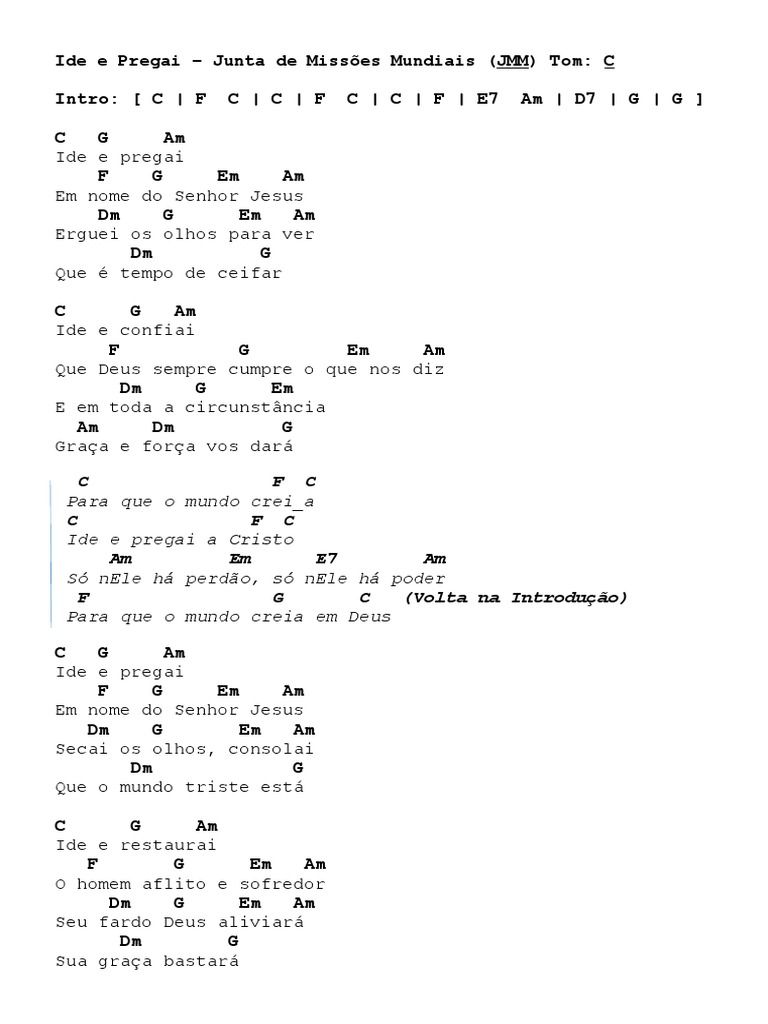 Ide e Pregai – Junta de Missões Mundiais (JMM) Tom: C

Intro: [ C | F C | C | F C | C | F | E7 Am | D7 | G | G ]

C G Am
Ide e pregai
F G Em Am
Em nome do Senhor Jesus
Dm G Em Am
Erguei os olhos para ver
Dm G
Que é tempo de ceifar

C G Am
Ide e confiai
F G Em Am
Que Deus sempre cumpre o que nos diz
Dm G Em
E em toda a circunstância
Am Dm G
Graça e força vos dará

C F C
Para que o mundo crei_a
C F C
Ide e pregai a Cristo
Am Em E7 Am
Só nEle há perdão, só nEle há poder
F G C (Volta na Introdução)
Para que o mundo creia em Deus

C G Am
Ide e pregai
F G Em Am
Em nome do Senhor Jesus
Dm G Em Am
Secai os olhos, consolai
Dm G
Que o mundo triste está

C G Am
Ide e restaurai
F G Em Am
O homem aflito e sofredor
Dm G Em Am
Seu fardo Deus aliviará
Dm G
Sua graça bastará